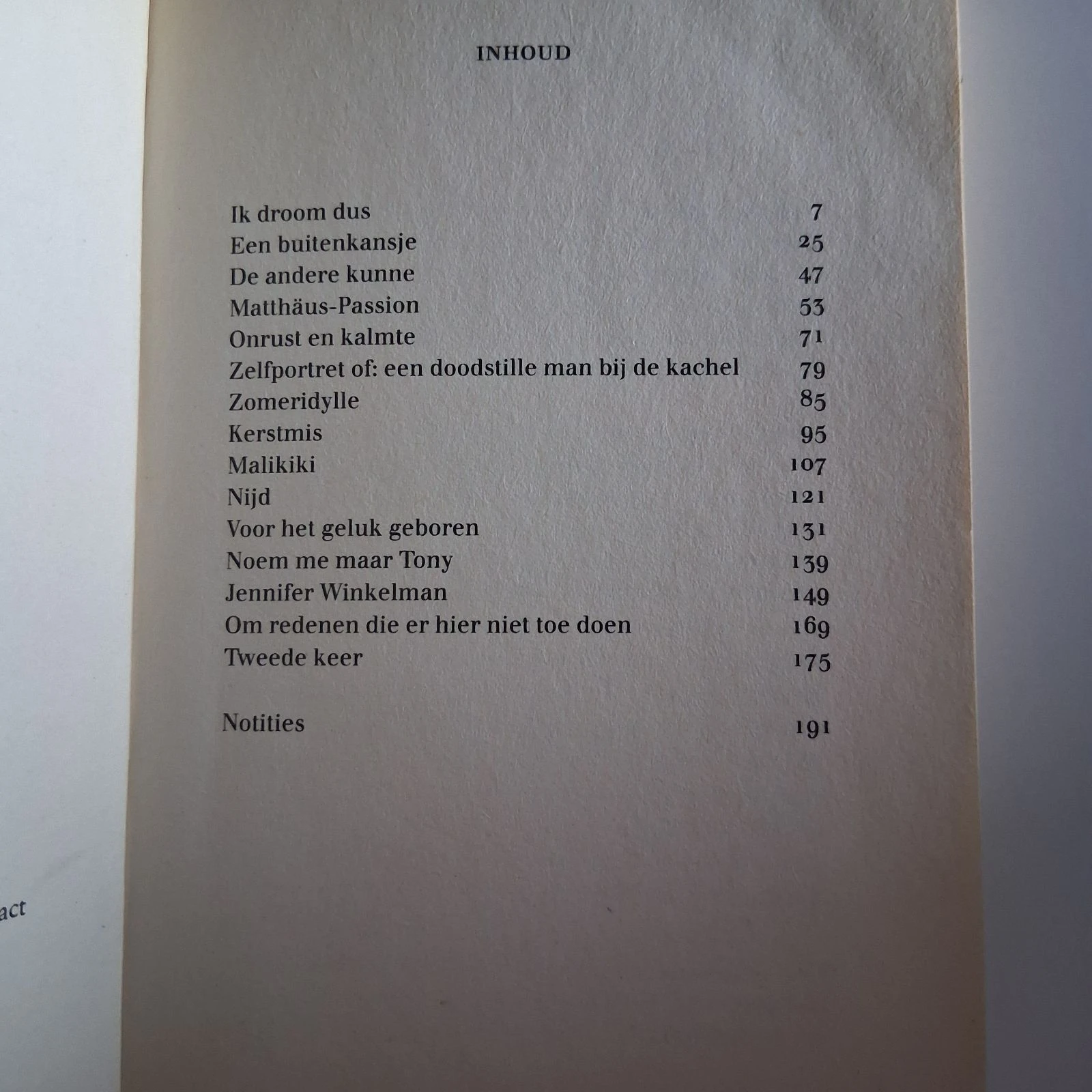 INHOUD

Ik droom dus 7
Een buitenkansje 25
De andere kunne 47
Matthäus-Passion 53
Onrust en kalmte 71
Zelfportret of: een doodstille man bij de kachel 79
Zomeridylle 85
Kerstmis 95
Malikiki 107
Nijd 121
Voor het geluk geboren 131
Noem me maar Tony 139
Jennifer Winkelman 149
Om redenen die er hier niet toe doen 169
Tweede keer 175

Notities 191

act